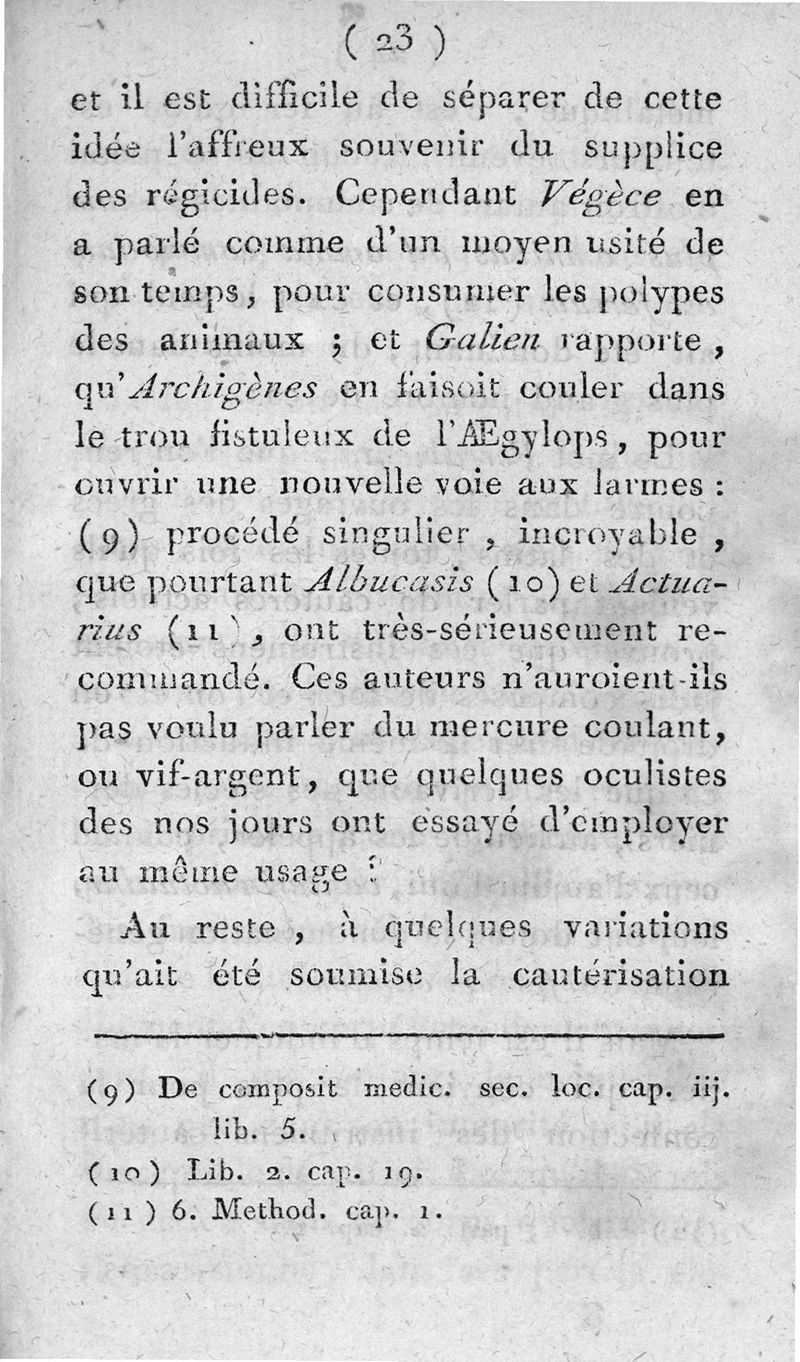 ( 23 )

et il est difficile de séparer de cette idée l'affreux souvenir du supplice des régicides. Cependant Végèce en a parlé comme d'un moyen usité de son temps, pour consumer les polypes des animaux ; et Galien rapporte, qu'Archigènes en faisoit couler dans le trou fistuleux de l'Ægylops, pour ouvrir une nouvelle voie aux larmes : (9) procédé singulier, incroyable, que pourtant Albucasis (10) et Actuarius (11), ont très-sérieusement recommandé. Ces auteurs n'auroient-ils pas voulu parler du mercure coulant, ou vif-argent, que quelques oculistes des nos jours ont essayé d'employer au même usage ?

Au reste, à quelques variations qu'ait été soumise la cautérisation

(9) De composit medic. sec. loc. cap. iij. lib. 5.
(10) Lib. 2. cap. 19.
(11) 6. Method. cap. 1.